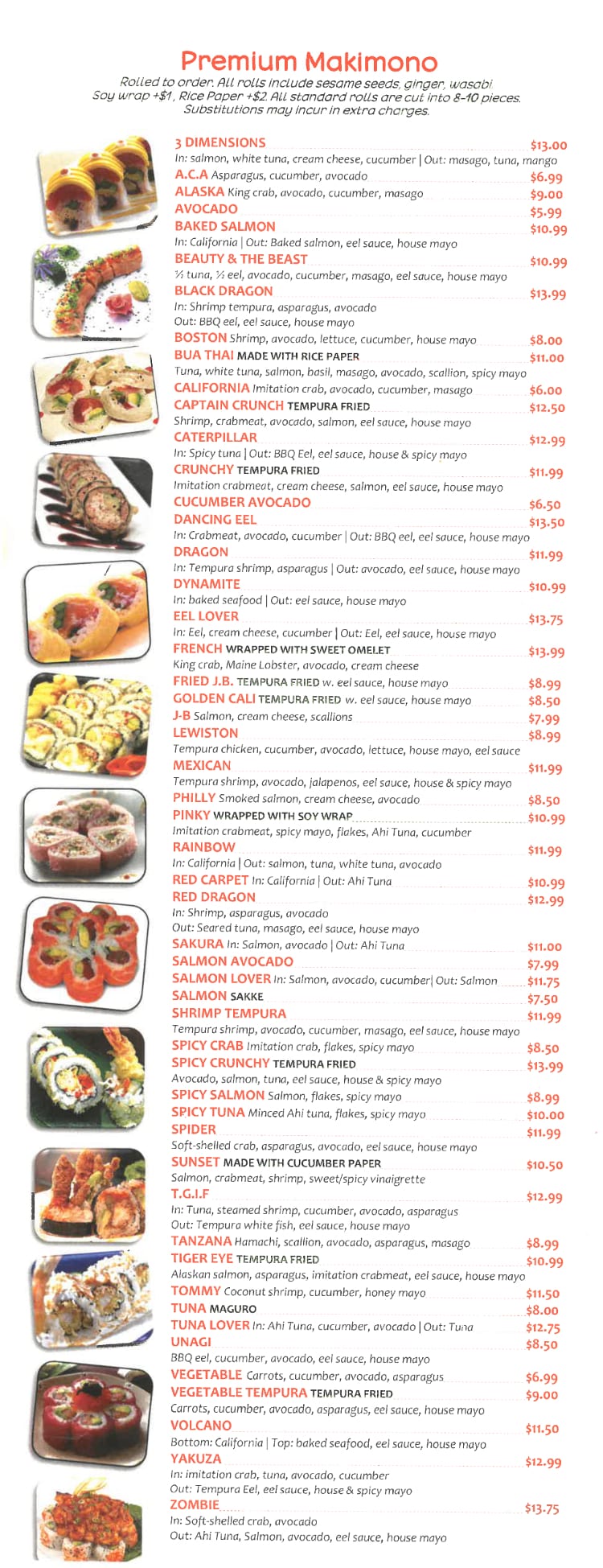 Premium Makimono
Rolled to order. All rolls include sesame seeds, ginger, wasabi. Soy wrap +$1, Rice Paper +$2. All standard rolls are cut into 8-10 pieces. Substitutions may incur in extra charges.

3 DIMENSIONS $13.00
In: salmon, white tuna, cream cheese, cucumber | Out: masago, tuna, mango
A.C.A Asparagus, cucumber, avocado $6.99
ALASKA King crab, avocado, cucumber, masago $9.00
AVOCADO $5.99
BAKED SALMON $10.99
In: California | Out: Baked salmon, eel sauce, house mayo
BEAUTY & THE BEAST $10.99
½ tuna, ½ eel, avocado, cucumber, masago, eel sauce, house mayo
BLACK DRAGON $13.99
In: Shrimp tempura, asparagus, avocado
Out: BBQ eel, eel sauce, house mayo
BOSTON Shrimp, avocado, lettuce, cucumber, house mayo $8.00
BUA THAI MADE WITH RICE PAPER $11.00
Tuna, white tuna, salmon, basil, masago, avocado, scallion, spicy mayo
CALIFORNIA Imitation crab, avocado, cucumber, masago $6.00
CAPTAIN CRUNCH TEMPURA FRIED $12.50
Shrimp, crabmeat, avocado, salmon, eel sauce, house mayo
CATERPILLAR $12.99
In: Spicy tuna | Out: BBQ Eel, eel sauce, house & spicy mayo
CRUNCHY TEMPURA FRIED $11.99
Imitation crabmeat, cream cheese, salmon, eel sauce, house mayo
CUCUMBER AVOCADO $6.50
DANCING EEL $13.50
In: Crabmeat, avocado, cucumber | Out: BBQ eel, eel sauce, house mayo
DRAGON $11.99
In: Tempura shrimp, asparagus | Out: avocado, eel sauce, house mayo
DYNAMITE $10.99
In: baked seafood | Out: eel sauce, house mayo
EEL LOVER $13.75
In: Eel, cream cheese, cucumber | Out: Eel, eel sauce, house mayo
FRENCH WRAPPED WITH SWEET OMELET $13.99
King crab, Maine Lobster, avocado, cream cheese
FRIED J.B. TEMPURA FRIED w. eel sauce, house mayo $8.99
GOLDEN CALI TEMPURA FRIED w. eel sauce, house mayo $8.50
J-B Salmon, cream cheese, scallions $7.99
LEWISTON $8.99
Tempura chicken, cucumber, avocado, lettuce, house mayo, eel sauce
MEXICAN $11.99
Tempura shrimp, avocado, jalapenos, eel sauce, house & spicy mayo
PHILLY Smoked salmon, cream cheese, avocado $8.50
PINKY WRAPPED WITH SOY WRAP $10.99
Imitation crabmeat, spicy mayo, flakes, Ahi Tuna, cucumber
RAINBOW $11.99
In: California | Out: salmon, tuna, white tuna, avocado
RED CARPET In: California | Out: Ahi Tuna $10.99
RED DRAGON $12.99
In: Shrimp, asparagus, avocado
Out: Seared tuna, masago, eel sauce, house mayo
SAKURA In: Salmon, avocado | Out: Ahi Tuna $11.00
SALMON AVOCADO $7.99
SALMON LOVER In: Salmon, avocado, cucumber| Out: Salmon $11.75
SALMON SAKKE $7.50
SHRIMP TEMPURA $11.99
Tempura shrimp, avocado, cucumber, masago, eel sauce, house mayo
SPICY CRAB Imitation crab, flakes, spicy mayo $8.50
SPICY CRUNCHY TEMPURA FRIED $13.99
Avocado, salmon, tuna, eel sauce, house & spicy mayo
SPICY SALMON Salmon, flakes, spicy mayo $8.99
SPICY TUNA Minced Ahi tuna, flakes, spicy mayo $10.00
SPIDER $11.99
Soft-shelled crab, asparagus, avocado, eel sauce, house mayo
SUNSET MADE WITH CUCUMBER PAPER $10.50
Salmon, crabmeat, shrimp, sweet/spicy vinaigrette
T.G.I.F $12.99
In: Tuna, steamed shrimp, cucumber, avocado, asparagus
Out: Tempura white fish, eel sauce, house mayo
TANZANA Hamachi, scallion, avocado, asparagus, masago $8.99
TIGER EYE TEMPURA FRIED $10.99
Alaskan salmon, asparagus, imitation crabmeat, eel sauce, house mayo
TOMMY Coconut shrimp, cucumber, honey mayo $11.50
TUNA MAGURO $8.00
TUNA LOVER In: Ahi Tuna, cucumber, avocado | Out: Tuna $12.75
UNAGI $8.50
BBQ eel, cucumber, avocado, eel sauce, house mayo
VEGETABLE Carrots, cucumber, avocado, asparagus $6.99
VEGETABLE TEMPURA TEMPURA FRIED $9.00
Carrots, cucumber, avocado, asparagus, eel sauce, house mayo
VOLCANO $11.50
Bottom: California | Top: baked seafood, eel sauce, house mayo
YAKUZA $12.99
In: imitation crab, tuna, avocado, cucumber
Out: Tempura Eel, eel sauce, house & spicy mayo
ZOMBIE $13.75
In: Soft-shelled crab, avocado
Out: Ahi Tuna, Salmon, avocado, eel sauce, house mayo